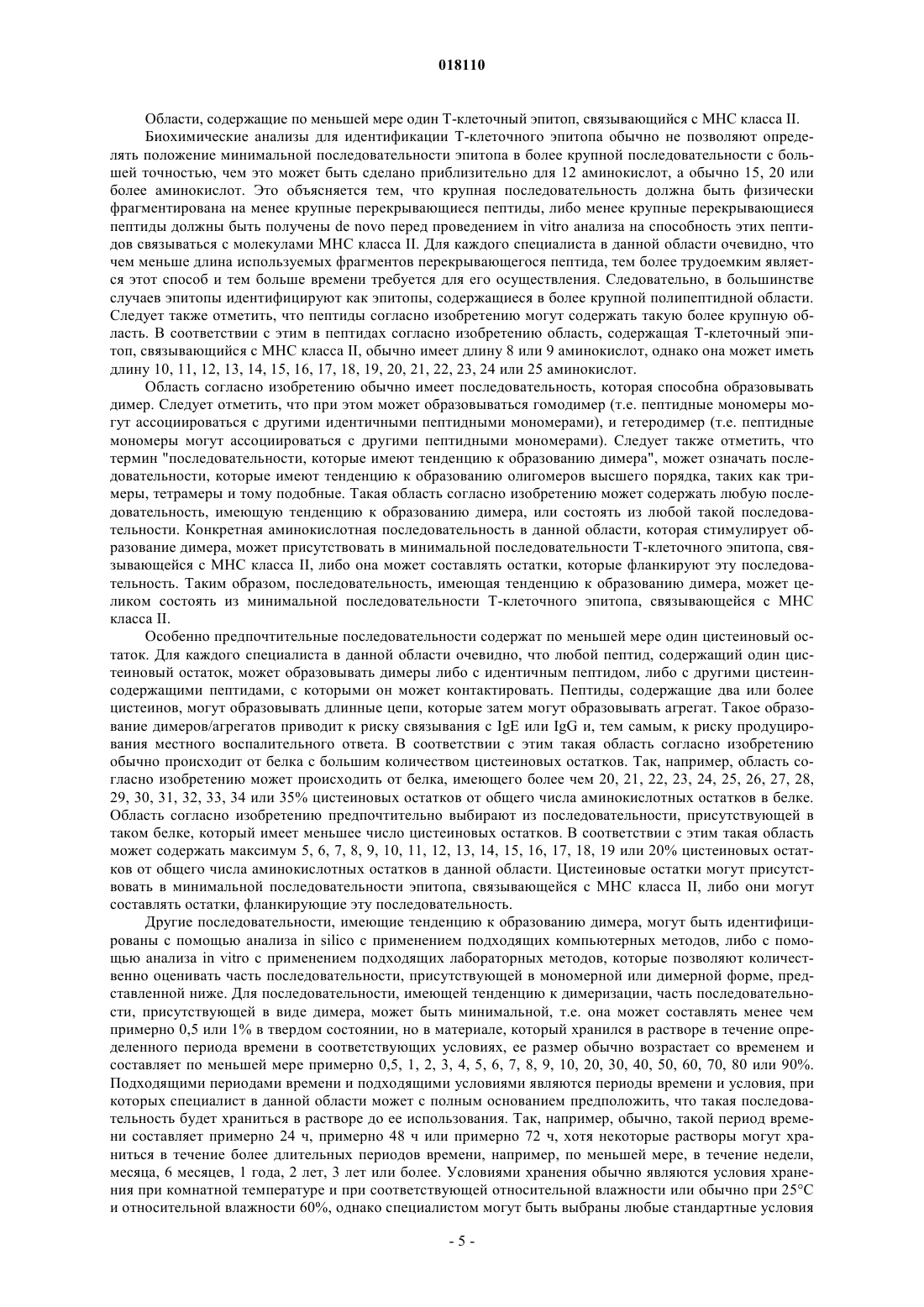 018110

Области, содержащие по меньшей мере один Т-клеточный эпитоп, связывающийся с МНС класса II.

Биохимические анализы для идентификации Т-клеточного эпитопа обычно не позволяют определять положение минимальной последовательности эпитопа в более крупной последовательности с большей точностью, чем это может быть сделано приблизительно для 12 аминокислот, а обычно 15, 20 или более аминокислот. Это объясняется тем, что крупная последовательность должна быть физически фрагментирована на менее крупные перекрывающиеся пептиды, либо менее крупные перекрывающиеся пептиды должны быть получены de novo перед проведением in vitro анализа на способность этих пептидов связываться с молекулами МНС класса II. Для каждого специалиста в данной области очевидно, что чем меньше длина используемых фрагментов перекрывающегося пептида, тем более трудоемким является этот способ и тем больше времени требуется для его осуществления. Следовательно, в большинстве случаев эпитопы идентифицируют как эпитопы, содержащиеся в более крупной полипептидной области. Следует также отметить, что пептиды согласно изобретению могут содержать такую более крупную область. В соответствии с этим в пептидах согласно изобретению область, содержащая Т-клеточный эпитоп, связывающийся с МНС класса II, обычно имеет длину 8 или 9 аминокислот, однако она может иметь длину 10, 11, 12, 13, 14, 15, 16, 17, 18, 19, 20, 21, 22, 23, 24 или 25 аминокислот.

Область согласно изобретению обычно имеет последовательность, которая способна образовывать димер. Следует отметить, что при этом может образовываться гомодимер (т.е. пептидные мономеры могут ассоциироваться с другими идентичными пептидными мономерами), и гетеродимер (т.е. пептидные мономеры могут ассоциироваться с другими пептидными мономерами). Следует также отметить, что термин "последовательности, которые имеют тенденцию к образованию димера", может означать последовательности, которые имеют тенденцию к образованию олигомеров высшего порядка, таких как тримеры, тетрамеры и тому подобные. Такая область согласно изобретению может содержать любую последовательность, имеющую тенденцию к образованию димера, или состоять из любой такой последовательности. Конкретная аминокислотная последовательность в данной области, которая стимулирует образование димера, может присутствовать в минимальной последовательности Т-клеточного эпитопа, связывающейся с МНС класса II, либо она может составлять остатки, которые фланкируют эту последовательность. Таким образом, последовательность, имеющая тенденцию к образованию димера, может целиком состоять из минимальной последовательности Т-клеточного эпитопа, связывающейся с МНС класса II.

Особенно предпочтительные последовательности содержат по меньшей мере один цистеиновый остаток. Для каждого специалиста в данной области очевидно, что любой пептид, содержащий один цистеиновый остаток, может образовывать димеры либо с идентичным пептидом, либо с другими цистеинсодержащими пептидами, с которыми он может контактировать. Пептиды, содержащие два или более цистеинов, могут образовывать длинные цепи, которые затем могут образовывать агрегат. Такое образование димеров/агрегатов приводит к риску связывания с IgE или IgG и, тем самым, к риску продуцирования местного воспалительного ответа. В соответствии с этим такая область согласно изобретению обычно происходит от белка с большим количеством цистеиновых остатков. Так, например, область согласно изобретению может происходить от белка, имеющего более чем 20, 21, 22, 23, 24, 25, 26, 27, 28, 29, 30, 31, 32, 33, 34 или 35% цистеиновых остатков от общего числа аминокислотных остатков в белке. Область согласно изобретению предпочтительно выбирают из последовательности, присутствующей в таком белке, который имеет меньшее число цистеиновых остатков. В соответствии с этим такая область может содержать максимум 5, 6, 7, 8, 9, 10, 11, 12, 13, 14, 15, 16, 17, 18, 19 или 20% цистеиновых остатков от общего числа аминокислотных остатков в данной области. Цистеиновые остатки могут присутствовать в минимальной последовательности эпитопа, связывающейся с МНС класса II, либо они могут составлять остатки, фланкирующие эту последовательность.

Другие последовательности, имеющие тенденцию к образованию димера, могут быть идентифицированы с помощью анализа in silico с применением подходящих компьютерных методов, либо с помощью анализа in vitro с применением подходящих лабораторных методов, которые позволяют количественно оценивать часть последовательности, присутствующей в мономерной или димерной форме, представленной ниже. Для последовательности, имеющей тенденцию к димеризации, часть последовательности, присутствующей в виде димера, может быть минимальной, т.е. она может составлять менее чем примерно 0,5 или 1% в твердом состоянии, но в материале, который хранился в растворе в течение определенного периода времени в соответствующих условиях, ее размер обычно возрастает со временем и составляет по меньшей мере примерно 0,5, 1, 2, 3, 4, 5, 6, 7, 8, 9, 10, 20, 30, 40, 50, 60, 70, 80 или 90%. Подходящими периодами времени и подходящими условиями являются периоды времени и условия, при которых специалист в данной области может с полным основанием предположить, что такая последовательность будет храниться в растворе до ее использования. Так, например, обычно, такой период времени составляет примерно 24 ч, примерно 48 ч или примерно 72 ч, хотя некоторые растворы могут храниться в течение более длительных периодов времени, например, по меньшей мере, в течение недели, месяца, 6 месяцев, 1 года, 2 лет, 3 лет или более. Условиями хранения обычно являются условия хранения при комнатной температуре и при соответствующей относительной влажности или обычно при 25°С и относительной влажности 60%, однако специалистом могут быть выбраны любые стандартные условия

- 5 -